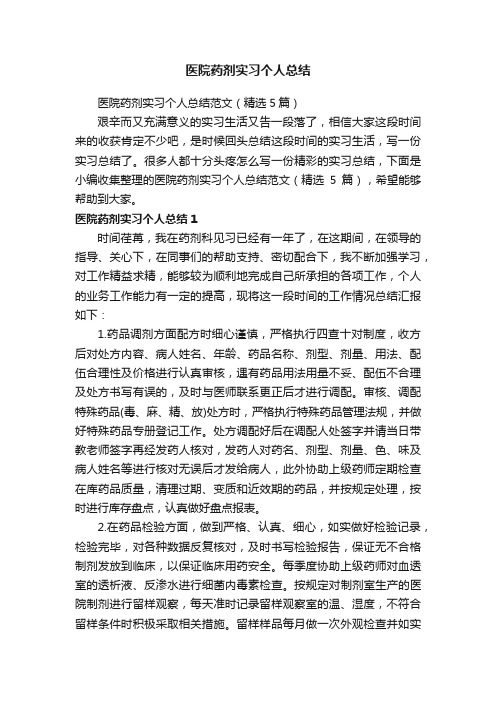 医院药剂实习个人总结

医院药剂实习个人总结范文（精选 5 篇）

艰辛而又充满意义的实习生活又告一段落了，相信大家这段时间来的收获肯定不少吧，是时候回头总结这段时间的实习生活，写一份实习总结了。很多人都十分头疼怎么写一份精彩的实习总结，下面是小编收集整理的医院药剂实习个人总结范文（精选 5 篇），希望能够帮助到大家。

医院药剂实习个人总结 1

时间荏苒，我在药剂科见习已经有一年了，在这期间，在领导的指导、关心下，在同事们的帮助支持、密切配合下，我不断加强学习，对工作精益求精，能够较为顺利地完成自己所承担的各项工作，个人的业务工作能力有一定的提高，现将这一段时间的工作情况总结汇报如下：

1.药品调剂方面配方时细心谨慎，严格执行四查十对制度，收方后对处方内容、病人姓名、年龄、药品名称、剂型、剂量、用法、配伍合理性及价格进行认真审核，遇有药品用法用量不妥、配伍不合理及处方书写有误的，及时与医师联系更正后才进行调配。审核、调配特殊药品(毒、麻、精、放)处方时，严格执行特殊药品管理法规，并做好特殊药品专册登记工作。处方调配好后在调配人处签字并请当日带教老师签字再经发药人核对，发药人对药名、剂型、剂量、色、味及病人姓名等进行核对无误后才发给病人，此外协助上级药师定期检查在库药品质量，清理过期、变质和近效期的药品，并按规定处理，按时进行库存盘点，认真做好盘点报表。

2.在药品检验方面，做到严格、认真、细心，如实做好检验记录，检验完毕，对各种数据反复核对，及时书写检验报告，保证无不合格制剂发放到临床，以保证临床用药安全。每季度协助上级药师对血透室的透析液、反渗水进行细菌内毒素检查。按规定对制剂室生产的医院制剂进行留样观察，每天准时记录留样观察室的温、湿度，不符合留样条件时积极采取相关措施。留样样品每月做一次外观检查并如实